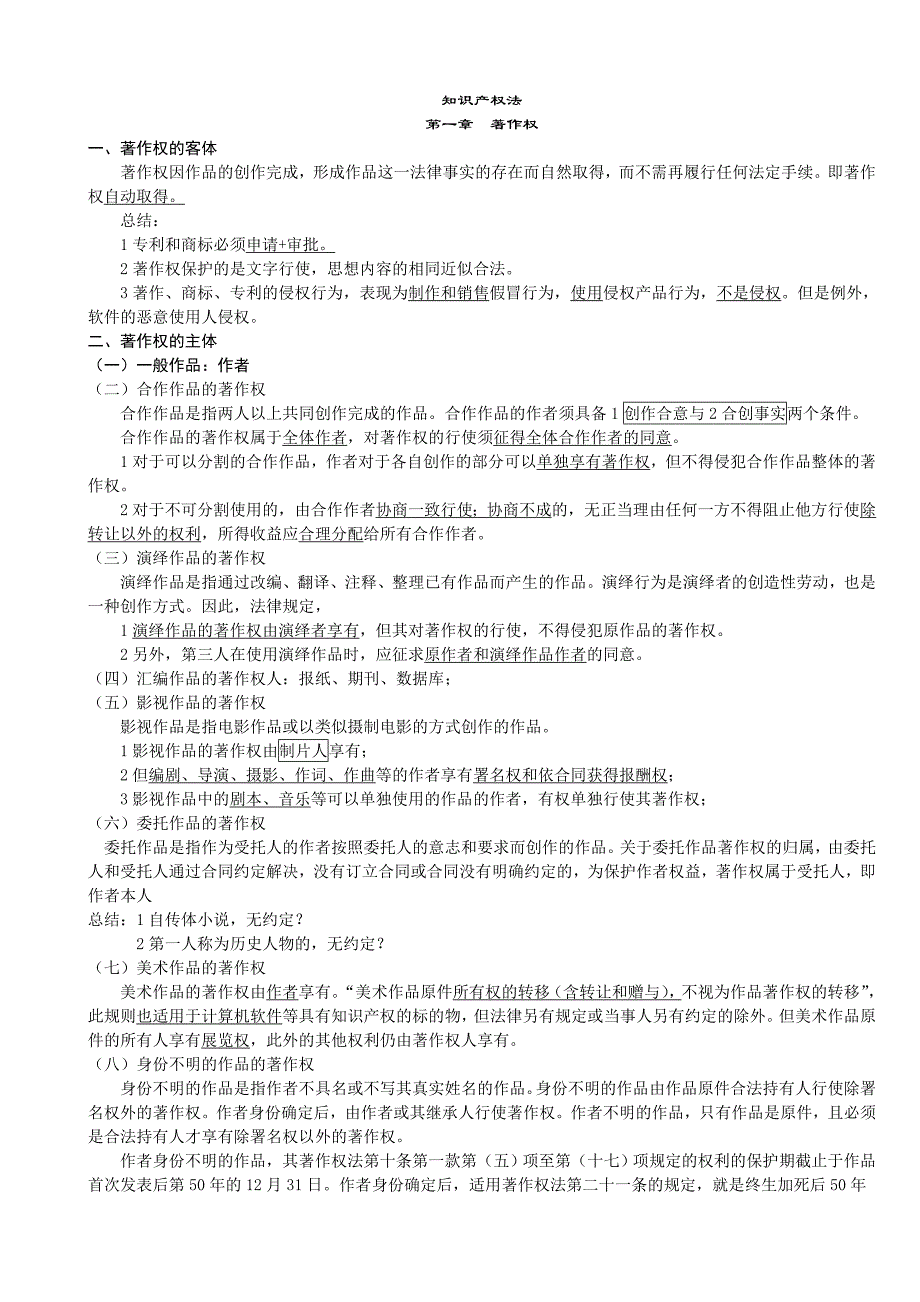 知识产权法
第一章　著作权

一、著作权的客体

著作权因作品的创作完成，形成作品这一法律事实的存在而自然取得，而不需再履行任何法定手续。即著作权自动取得。

总结：

1 专利和商标必须申请+审批。

2 著作权保护的是文字行使，思想内容的相同近似合法。

3 著作、商标、专利的侵权行为，表现为制作和销售假冒行为，使用侵权产品行为，不是侵权。但是例外，软件的恶意使用人侵权。

二、著作权的主体

（一）一般作品：作者

（二）合作作品的著作权

合作作品是指两人以上共同创作完成的作品。合作作品的作者须具备 1 创作合意与 2 合创事实两个条件。

合作作品的著作权属于全体作者，对著作权的行使须征得全体合作作者的同意。

1 对于可以分割的合作作品，作者对于各自创作的部分可以单独享有著作权，但不得侵犯合作作品整体的著作权。

2 对于不可分割使用的，由合作作者协商一致行使；协商不成的，无正当理由任何一方不得阻止他方行使除转让以外的权利，所得收益应合理分配给所有合作作者。

（三）演绎作品的著作权

演绎作品是指通过改编、翻译、注释、整理已有作品而产生的作品。演绎行为是演绎者的创造性劳动，也是一种创作方式。因此，法律规定，

1 演绎作品的著作权由演绎者享有，但其对著作权的行使，不得侵犯原作品的著作权。

2 另外，第三人在使用演绎作品时，应征求原作者和演绎作品作者的同意。

（四）汇编作品的著作权人：报纸、期刊、数据库；

（五）影视作品的著作权

影视作品是指电影作品或以类似摄制电影的方式创作的作品。

1 影视作品的著作权由制片人享有；

2 但编剧、导演、摄影、作词、作曲等的作者享有署名权和依合同获得报酬权；

3 影视作品中的剧本、音乐等可以单独使用的作品的作者，有权单独行使其著作权；

（六）委托作品的著作权

委托作品是指作为受托人的作者按照委托人的意志和要求而创作的作品。关于委托作品著作权的归属，由委托人和受托人通过合同约定解决，没有订立合同或合同没有明确约定的，为保护作者权益，著作权属于受托人，即作者本人

总结：1 自传体小说，无约定？

2 第一人称为历史人物的，无约定？

（七）美术作品的著作权

美术作品的著作权由作者享有。“美术作品原件所有权的转移（含转让和赠与），不视为作品著作权的转移”，此规则也适用于计算机软件等具有知识产权的标的物，但法律另有规定或当事人另有约定的除外。但美术作品原件的所有人享有展览权，此外的其他权利仍由著作权人享有。

（八）身份不明的作品的著作权

身份不明的作品是指作者不具名或不写其真实姓名的作品。身份不明的作品由作品原件合法持有人行使除署名权外的著作权。作者身份确定后，由作者或其继承人行使著作权。作者不明的作品，只有作品是原件，且必须是合法持有人才享有除署名权以外的著作权。

作者身份不明的作品，其著作权法第十条第一款第（五）项至第（十七）项规定的权利的保护期截止于作品首次发表后第 50 年的 12 月 31 日。作者身份确定后，适用著作权法第二十一条的规定，就是终生加死后 50 年